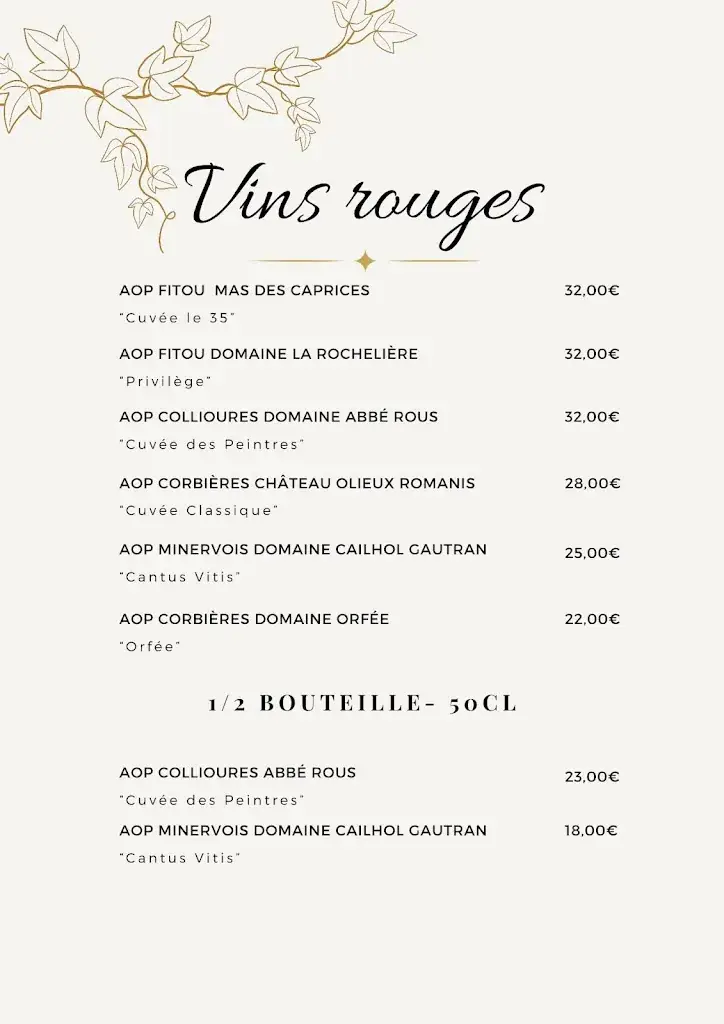 Vins rouges

AOP FITOU MAS DES CAPRICES 32,00€
"Cuvée le 35"

AOP FITOU DOMAINE LA ROCHELIÈRE 32,00€
"Privilège"

AOP COLLIOURES DOMAINE ABBÉ ROUS 32,00€
"Cuvée des Peintres"

AOP CORBIÈRES CHÂTEAU OLIEUX ROMANIS 28,00€
"Cuvée Classique"

AOP MINERVOIS DOMAINE CAILHOL GAUTRAN 25,00€
"Cantus Vitis"

AOP CORBIÈRES DOMAINE ORFÉE 22,00€
"Orfée"

1/2 BOUTEILLE- 50CL

AOP COLLIOURES ABBÉ ROUS 23,00€
"Cuvée des Peintres"

AOP MINERVOIS DOMAINE CAILHOL GAUTRAN 18,00€
"Cantus Vitis"